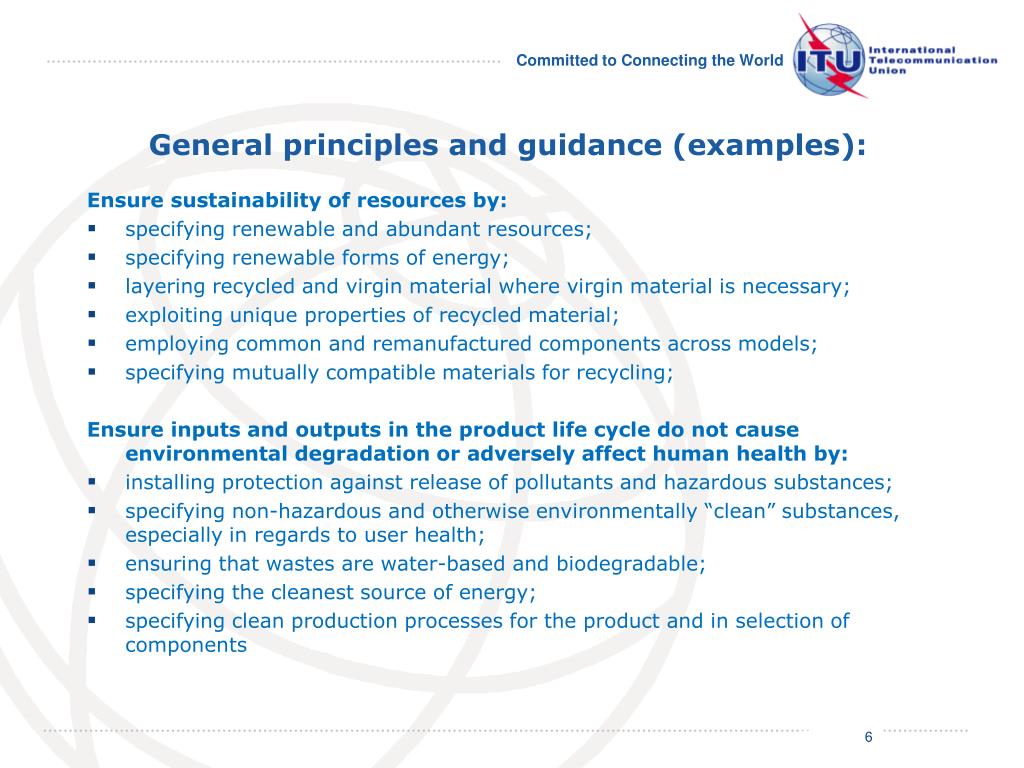 Committed to Connecting the World

ITU International Telecommunication Union

General principles and guidance (examples):

Ensure sustainability of resources by:
- specifying renewable and abundant resources;
- specifying renewable forms of energy;
- layering recycled and virgin material where virgin material is necessary;
- exploiting unique properties of recycled material;
- employing common and remanufactured components across models;
- specifying mutually compatible materials for recycling;

Ensure inputs and outputs in the product life cycle do not cause environmental degradation or adversely affect human health by:
- installing protection against release of pollutants and hazardous substances;
- specifying non-hazardous and otherwise environmentally “clean” substances, especially in regards to user health;
- ensuring that wastes are water-based and biodegradable;
- specifying the cleanest source of energy;
- specifying clean production processes for the product and in selection of components

6